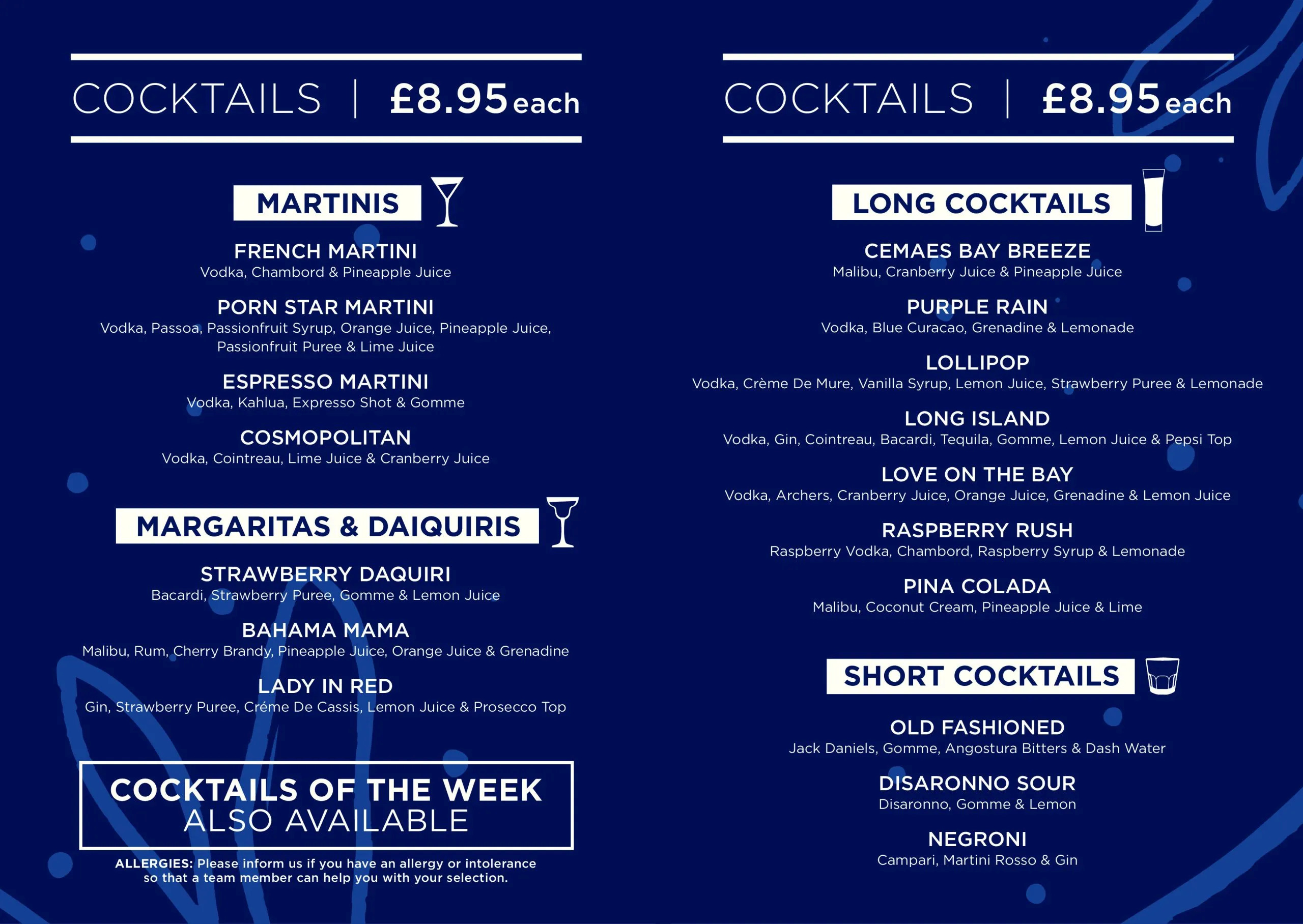 COCKTAILS | £8.95 each

MARTINIS

FRENCH MARTINI
Vodka, Chambord & Pineapple Juice

PORN STAR MARTINI
Vodka, Passoa, Passionfruit Syrup, Orange Juice, Pineapple Juice, Passionfruit Puree & Lime Juice

ESPRESSO MARTINI
Vodka, Kahlua, Expresso Shot & Gomme

COSMOPOLITAN
Vodka, Cointreau, Lime Juice & Cranberry Juice

MARGARITAS & DAIQUIRIS

STRAWBERRY DAQUIRI
Bacardi, Strawberry Puree, Gomme & Lemon Juice

BAHAMA MAMA
Malibu, Rum, Cherry Brandy, Pineapple Juice, Orange Juice & Grenadine

LADY IN RED
Gin, Strawberry Puree, Créme De Cassis, Lemon Juice & Prosecco Top

COCKTAILS OF THE WEEK
ALSO AVAILABLE

ALLERGIES: Please inform us if you have an allergy or intolerance so that a team member can help you with your selection.

COCKTAILS | £8.95 each

LONG COCKTAILS

CEMAES BAY BREEZE
Malibu, Cranberry Juice & Pineapple Juice

PURPLE RAIN
Vodka, Blue Curacao, Grenadine & Lemonade

LOLLIPOP
Vodka, Crème De Mure, Vanilla Syrup, Lemon Juice, Strawberry Puree & Lemonade

LONG ISLAND
Vodka, Gin, Cointreau, Bacardi, Tequila, Gomme, Lemon Juice & Pepsi Top

LOVE ON THE BAY
Vodka, Archers, Cranberry Juice, Orange Juice, Grenadine & Lemon Juice

RASPBERRY RUSH
Raspberry Vodka, Chambord, Raspberry Syrup & Lemonade

PINA COLADA
Malibu, Coconut Cream, Pineapple Juice & Lime

SHORT COCKTAILS

OLD FASHIONED
Jack Daniels, Gomme, Angostura Bitters & Dash Water

DISARONNO SOUR
Disaronno, Gomme & Lemon

NEGRONI
Campari, Martini Rosso & Gin